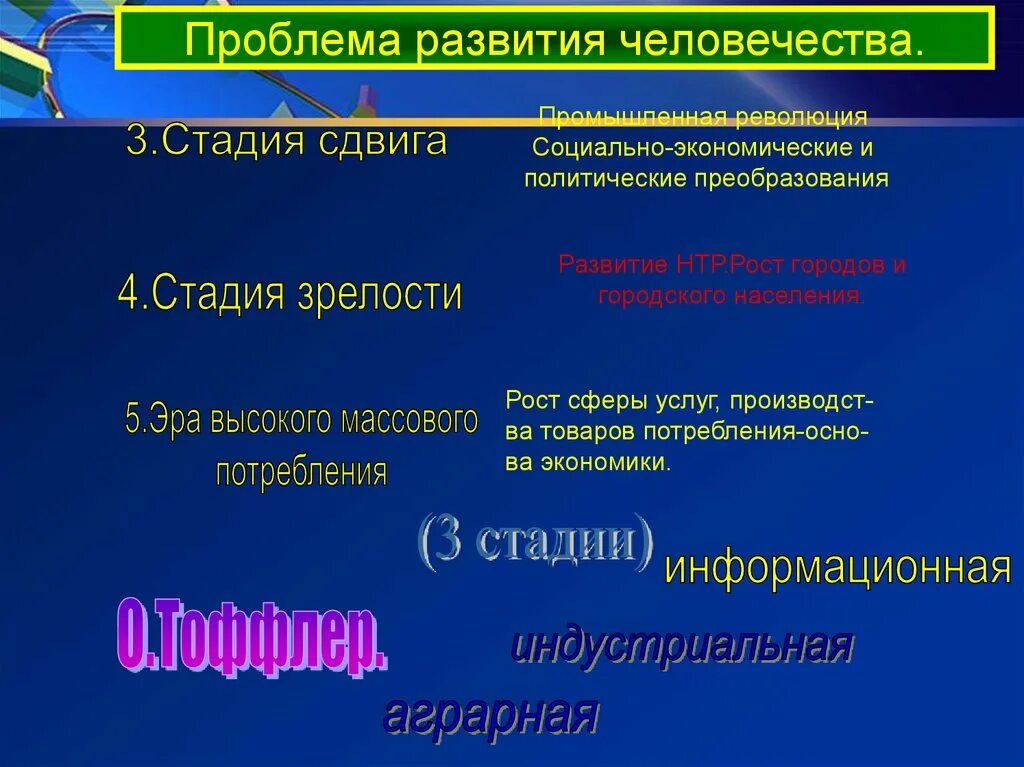 Проблема развития человечества.

3.Стадия сдвига

Промышленная революция Социально-экономические и политические преобразования

4.Стадия зрелости

Развитие НТР.Рост городов и городского населения.

5.Эра высокого массового потребления

Рост сферы услуг, производства товаров потребления-основа экономики.

(3 стадии)

информационная

О.Тоффлер.

индустриальная

аграрная